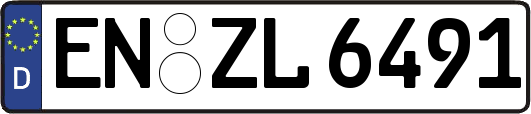 D
EN ZL 6491